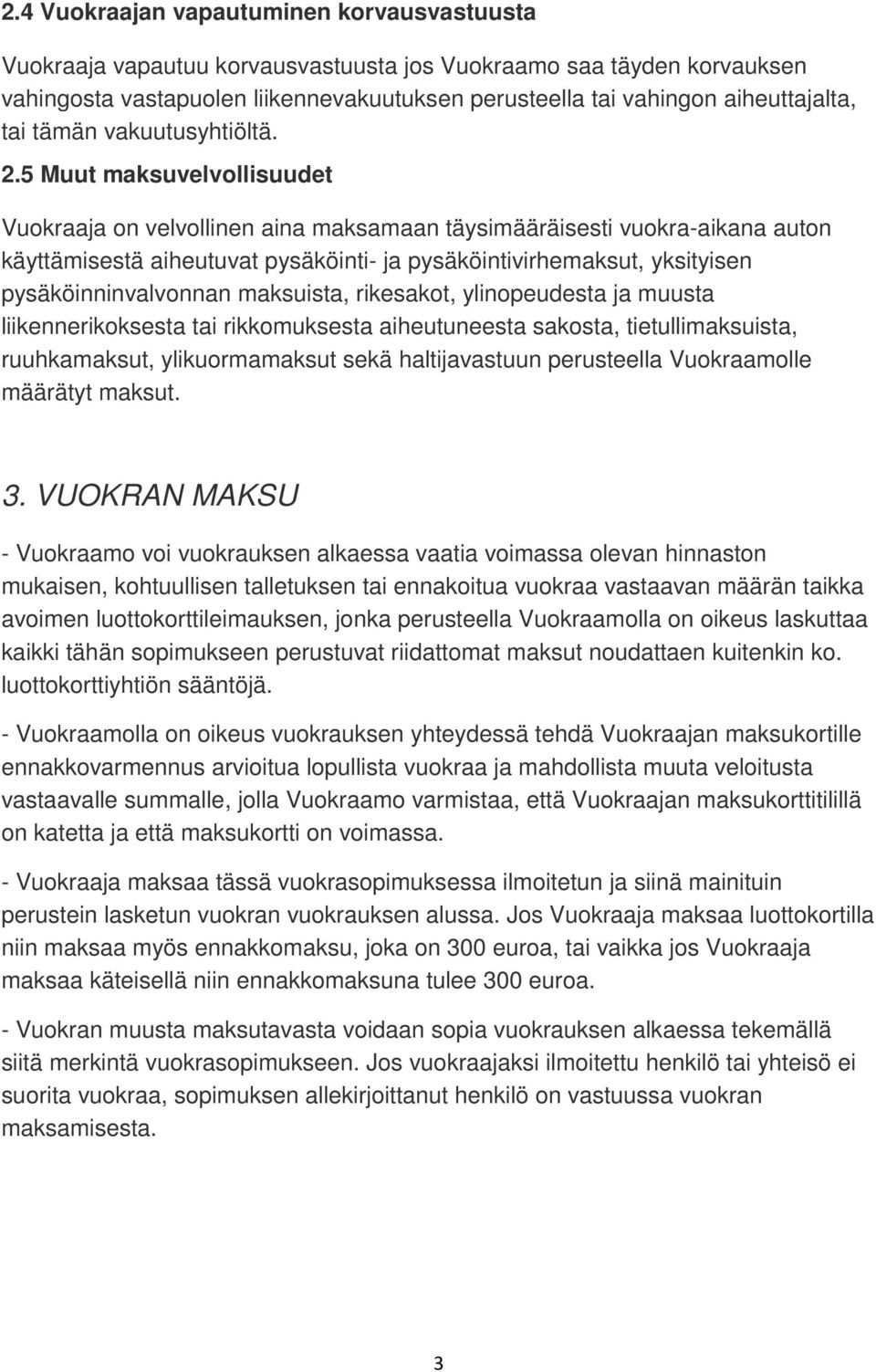 2.4 Vuokraajan vapautuminen korvausvastuusta

Vuokraaja vapautuu korvausvastuusta jos Vuokraamo saa täyden korvauksen vahingosta vastapuolen liikennevakuutuksen perusteella tai vahingon aiheuttajalta, tai tämän vakuutusyhtiöltä.

2.5 Muut maksuvelvollisuudet

Vuokraaja on velvollinen aina maksamaan täysimääräisesti vuokra-aikana auton käyttämisestä aiheutuvat pysäköinti- ja pysäköintivirhemaksut, yksityisen pysäköinninvalvonnan maksuista, rikesakot, ylinopeudesta ja muusta liikennerikoksesta tai rikkomuksesta aiheutuneesta sakosta, tietullimaksuista, ruuhkamaksut, ylikuormamaksut sekä haltijavastuun perusteella Vuokraamolle määrätyt maksut.

3. VUOKRAN MAKSU

- Vuokraamo voi vuokrauksen alkaessa vaatia voimassa olevan hinnaston mukaisen, kohtuullisen talletuksen tai ennakoitua vuokraa vastaavan määrän taikka avoimen luottokorttileimauksen, jonka perusteella Vuokraamolla on oikeus laskuttaa kaikki tähän sopimukseen perustuvat riidattomat maksut noudattaen kuitenkin ko. luottokorttiyhtiön sääntöjä.

- Vuokraamolla on oikeus vuokrauksen yhteydessä tehdä Vuokraajan maksukortille ennakkovarmennus arvioitua lopullista vuokraa ja mahdollista muuta veloitusta vastaavalle summalle, jolla Vuokraamo varmistaa, että Vuokraajan maksukorttitilillä on katetta ja että maksukortti on voimassa.

- Vuokraaja maksaa tässä vuokrasopimuksessa ilmoitetun ja siinä mainituin perustein lasketun vuokran vuokrauksen alussa. Jos Vuokraaja maksaa luottokortilla niin maksaa myös ennakkomaksu, joka on 300 euroa, tai vaikka jos Vuokraaja maksaa käteisellä niin ennakkomaksuna tulee 300 euroa.

- Vuokran muusta maksutavasta voidaan sopia vuokrauksen alkaessa tekemällä siitä merkintä vuokrasopimukseen. Jos vuokraajaksi ilmoitettu henkilö tai yhteisö ei suorita vuokraa, sopimuksen allekirjoittanut henkilö on vastuussa vuokran maksamisesta.

3